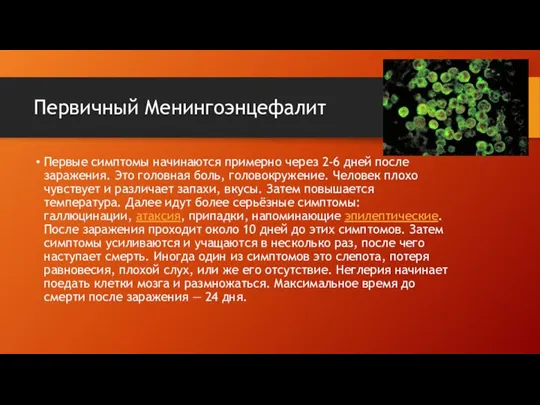 Первичный Менингоэнцефалит

• Первые симптомы начинаются примерно через 2-6 дней после заражения. Это головная боль, головокружение. Человек плохо чувствует и различает запахи, вкусы. Затем повышается температура. Далее идут более серьёзные симптомы: галлюцинации, атаксия, припадки, напоминающие эпилептические. После заражения проходит около 10 дней до этих симптомов. Затем симптомы усиливаются и учащаются в несколько раз, после чего наступает смерть. Иногда один из симптомов это слепота, потеря равновесия, плохой слух, или же его отсутствие. Неглерия начинает поедать клетки мозга и размножаться. Максимальное время до смерти после заражения — 24 дня.